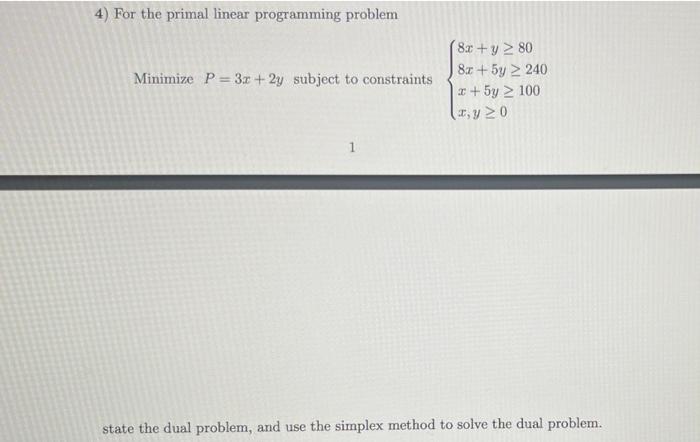 4) For the primal linear programming problem

Minimize $P = 3x + 2y$ subject to constraints $\begin{cases} 8x + y \geq 80 \\ 8x + 5y \geq 240 \\ x + 5y \geq 100 \\ x, y \geq 0 \end{cases}$

1

state the dual problem, and use the simplex method to solve the dual problem.